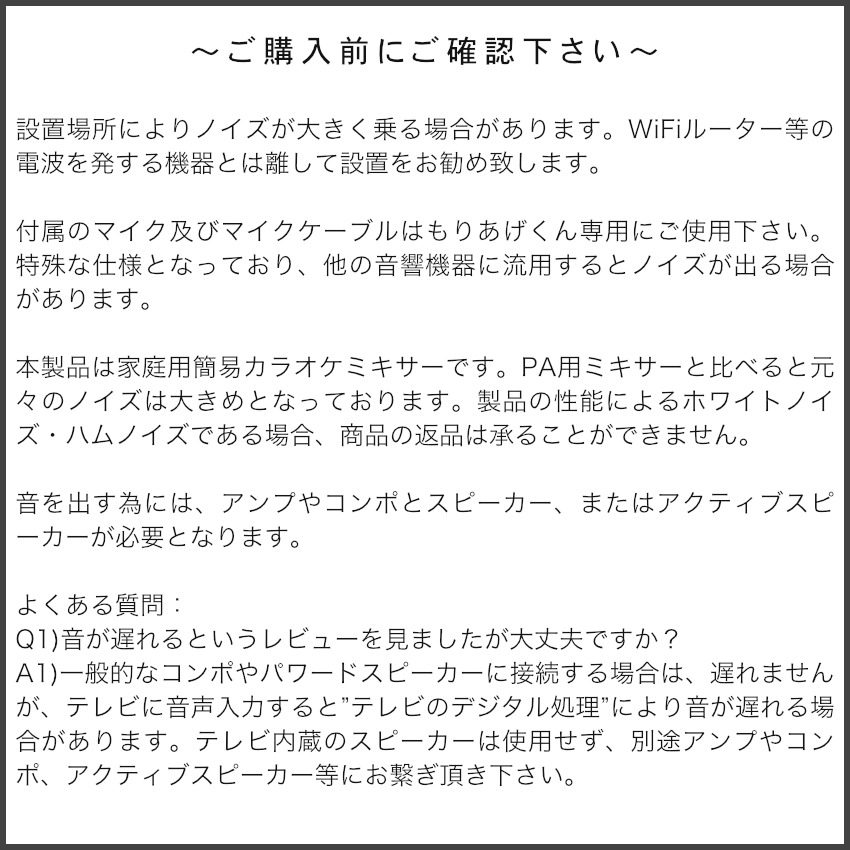 ～ご購入前にご確認下さい～

設置場所によりノイズが大きく乗る場合があります。WiFiルーター等の電波を発する機器とは離して設置をお勧め致します。

付属のマイク及びマイクケーブルはもりあげくん専用にご使用下さい。特殊な仕様となっており、他の音響機器に流用するとノイズが出る場合があります。

本製品は家庭用簡易カラオケミキサーです。PA用ミキサーと比べると元々のノイズは大きめとなっております。製品の性能によるホワイトノイズ・ハムノイズである場合、商品の返品は承ることができません。

音を出す為には、アンプやコンポとスピーカー、またはアクティブスピーカーが必要となります。

よくある質問：
Q1)音が遅れるというレビューを見ましたが大丈夫ですか？
A1)一般的なコンポやパワードスピーカーに接続する場合は、遅れませんが、テレビに音声入力すると"テレビのデジタル処理"により音が遅れる場合があります。テレビ内蔵のスピーカーは使用せず、別途アンプやコンポ、アクティブスピーカー等にお繋ぎ頂き下さい。